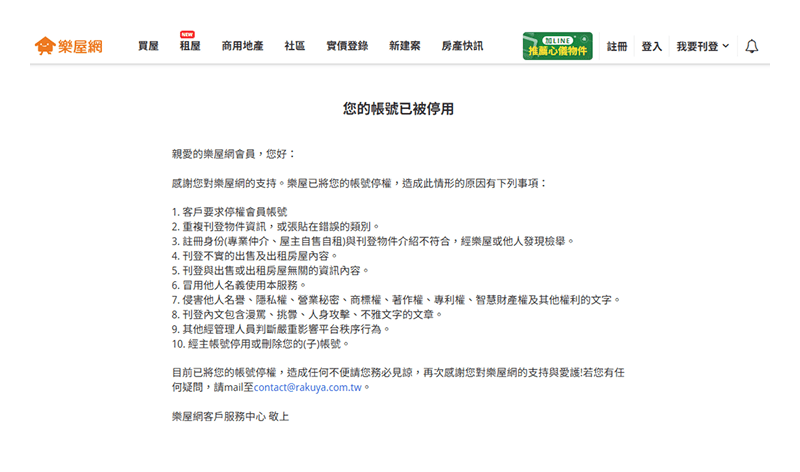 樂屋網 買屋 NEW 租屋 商用地產 社區 實價登錄 新建案 房產快訊 加LINE 推薦心儀物件 註冊 登入 我要刊登

您的帳號已被停用

親愛的樂屋網會員，您好：

感謝您對樂屋網的支持。樂屋已將您的帳號停權，造成此情形的原因有下列事項：

1. 客戶要求停權會員帳號
2. 重複刊登物件資訊，或張貼在錯誤的類別。
3. 註冊身份(專業仲介、屋主自售自租)與刊登物件介紹不符合，經樂屋或他人發現檢舉。
4. 刊登不實的出售及出租房屋內容。
5. 刊登與出售或出租房屋無關的資訊內容。
6. 冒用他人名義使用本服務。
7. 侵害他人名譽、隱私權、營業秘密、商標權、著作權、專利權、智慧財產權及其他權利的文字。
8. 刊登內文包含漫罵、挑釁、人身攻擊、不雅文字的文章。
9. 其他經管理人員判斷嚴重影響平台秩序行為。
10. 經主帳號停用或刪除您的(子)帳號。

目前已將您的帳號停權，造成任何不便請您務必見諒，再次感謝您對樂屋網的支持與愛護!若您有任何疑問，請mail至contact@rakuya.com.tw。

樂屋網客戶服務中心 敬上